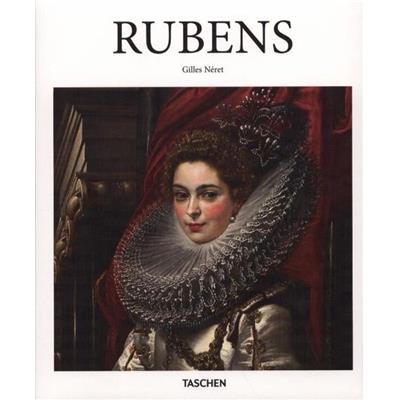 RUBENS

Gilles Néret

TASCHEN